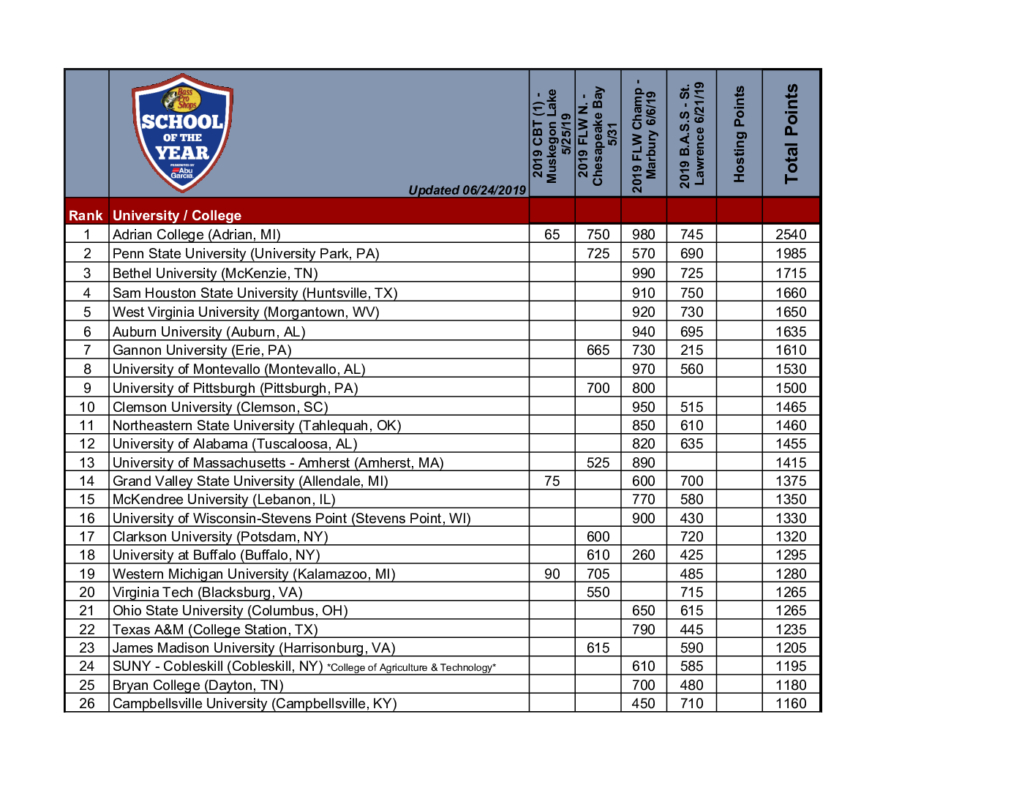 Bass Pro Shops SCHOOL OF THE YEAR PRESENTED BY Abu Garcia

Updated 06/24/2019

| Rank | University / College | 2019 CBT (1) - Muskegon Lake 5/25/19 | 2019 FLW N. - Chesapeake Bay 5/31 | 2019 FLW Champ - Marbury 6/6/19 | 2019 B.A.S.S - St. Lawrence 6/21/19 | Hosting Points | Total Points |
|---|---|---|---|---|---|---|---|
| 1 | Adrian College (Adrian, MI) | 65 | 750 | 980 | 745 | | 2540 |
| 2 | Penn State University (University Park, PA) | | 725 | 570 | 690 | | 1985 |
| 3 | Bethel University (McKenzie, TN) | | | 990 | 725 | | 1715 |
| 4 | Sam Houston State University (Huntsville, TX) | | | 910 | 750 | | 1660 |
| 5 | West Virginia University (Morgantown, WV) | | | 920 | 730 | | 1650 |
| 6 | Auburn University (Auburn, AL) | | | 940 | 695 | | 1635 |
| 7 | Gannon University (Erie, PA) | | 665 | 730 | 215 | | 1610 |
| 8 | University of Montevallo (Montevallo, AL) | | | 970 | 560 | | 1530 |
| 9 | University of Pittsburgh (Pittsburgh, PA) | | 700 | 800 | | | 1500 |
| 10 | Clemson University (Clemson, SC) | | | 950 | 515 | | 1465 |
| 11 | Northeastern State University (Tahlequah, OK) | | | 850 | 610 | | 1460 |
| 12 | University of Alabama (Tuscaloosa, AL) | | | 820 | 635 | | 1455 |
| 13 | University of Massachusetts - Amherst (Amherst, MA) | | 525 | 890 | | | 1415 |
| 14 | Grand Valley State University (Allendale, MI) | 75 | | 600 | 700 | | 1375 |
| 15 | McKendree University (Lebanon, IL) | | | 770 | 580 | | 1350 |
| 16 | University of Wisconsin-Stevens Point (Stevens Point, WI) | | | 900 | 430 | | 1330 |
| 17 | Clarkson University (Potsdam, NY) | | 600 | | 720 | | 1320 |
| 18 | University at Buffalo (Buffalo, NY) | | 610 | 260 | 425 | | 1295 |
| 19 | Western Michigan University (Kalamazoo, MI) | 90 | 705 | | 485 | | 1280 |
| 20 | Virginia Tech (Blacksburg, VA) | | 550 | | 715 | | 1265 |
| 21 | Ohio State University (Columbus, OH) | | | 650 | 615 | | 1265 |
| 22 | Texas A&M (College Station, TX) | | | 790 | 445 | | 1235 |
| 23 | James Madison University (Harrisonburg, VA) | | 615 | | 590 | | 1205 |
| 24 | SUNY - Cobleskill (Cobleskill, NY) *College of Agriculture & Technology* | | | 610 | 585 | | 1195 |
| 25 | Bryan College (Dayton, TN) | | | 700 | 480 | | 1180 |
| 26 | Campbellsville University (Campbellsville, KY) | | | 450 | 710 | | 1160 |